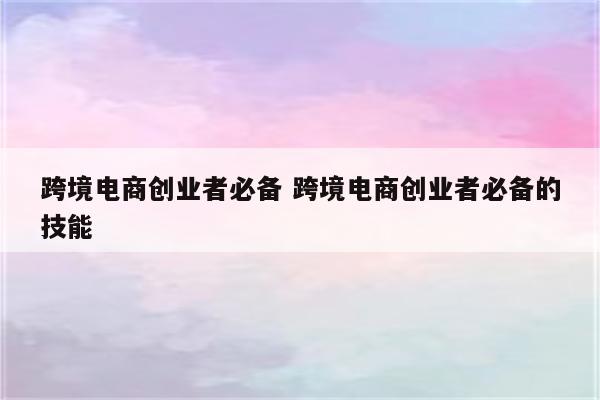 跨境电商创业者必备 跨境电商创业者必备的技能